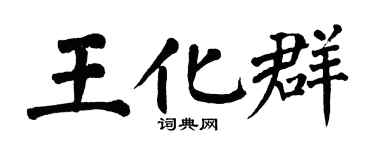 王化群
词典网